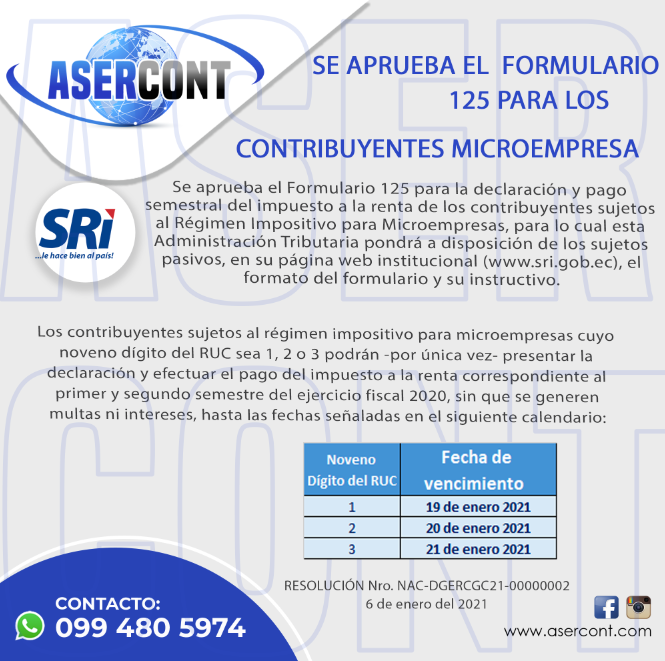 ASERCONT

SE APRUEBA EL FORMULARIO 125 PARA LOS CONTRIBUYENTES MICROEMPRESA

SRi
...le hace bien al país!

Se aprueba el Formulario 125 para la declaración y pago semestral del impuesto a la renta de los contribuyentes sujetos al Régimen Impositivo para Microempresas, para lo cual esta Administración Tributaria pondrá a disposición de los sujetos pasivos, en su página web institucional (www.sri.gob.ec), el formato del formulario y su instructivo.

Los contribuyentes sujetos al régimen impositivo para microempresas cuyo noveno dígito del RUC sea 1, 2 o 3 podrán -por única vez- presentar la declaración y efectuar el pago del impuesto a la renta correspondiente al primer y segundo semestre del ejercicio fiscal 2020, sin que se generen multas ni intereses, hasta las fechas señaladas en el siguiente calendario:

| Noveno Dígito del RUC | Fecha de vencimiento |
|---|---|
| 1 | 19 de enero 2021 |
| 2 | 20 de enero 2021 |
| 3 | 21 de enero 2021 |

RESOLUCIÓN Nro. NAC-DGERCGC21-00000002
6 de enero del 2021

CONTACTO:
099 480 5974

www.asercont.com